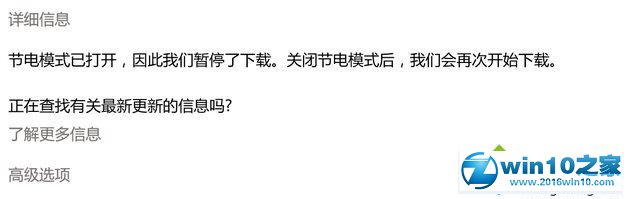 详细信息

节电模式已打开，因此我们暂停了下载。关闭节电模式后，我们会再次开始下载。

正在查找有关最新更新的信息吗?
了解更多信息

高级选项

win10之家
www.2016win10.com